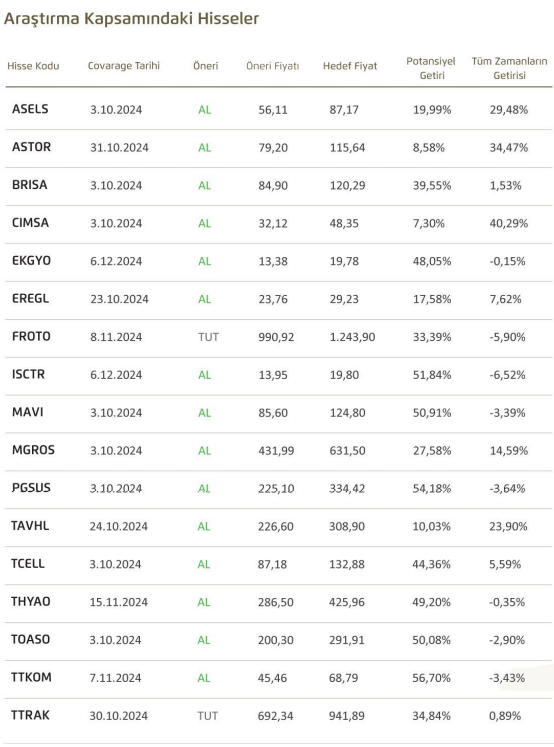 Araştırma Kapsamındaki Hisseler

| Hisse Kodu | Covarage Tarihi | Öneri | Öneri Fiyatı | Hedef Fiyat | Potansiyel Getiri | Tüm Zamanların Getirisi |
|---|---|---|---|---|---|---|
| ASELS | 3.10.2024 | AL | 56,11 | 87,17 | 19,99% | 29,48% |
| ASTOR | 31.10.2024 | AL | 79,20 | 115,64 | 8,58% | 34,47% |
| BRISA | 3.10.2024 | AL | 84,90 | 120,29 | 39,55% | 1,53% |
| CIMSA | 3.10.2024 | AL | 32,12 | 48,35 | 7,30% | 40,29% |
| EKGYO | 6.12.2024 | AL | 13,38 | 19,78 | 48,05% | -0,15% |
| EREGL | 23.10.2024 | AL | 23,76 | 29,23 | 17,58% | 7,62% |
| FROTO | 8.11.2024 | TUT | 990,92 | 1.243,90 | 33,39% | -5,90% |
| ISCTR | 6.12.2024 | AL | 13,95 | 19,80 | 51,84% | -6,52% |
| MAVI | 3.10.2024 | AL | 85,60 | 124,80 | 50,91% | -3,39% |
| MGROS | 3.10.2024 | AL | 431,99 | 631,50 | 27,58% | 14,59% |
| PGSUS | 3.10.2024 | AL | 225,10 | 334,42 | 54,18% | -3,64% |
| TAVHL | 24.10.2024 | AL | 226,60 | 308,90 | 10,03% | 23,90% |
| TCELL | 3.10.2024 | AL | 87,18 | 132,88 | 44,36% | 5,59% |
| THYAO | 15.11.2024 | AL | 286,50 | 425,96 | 49,20% | -0,35% |
| TOASO | 3.10.2024 | AL | 200,30 | 291,91 | 50,08% | -2,90% |
| TTKOM | 7.11.2024 | AL | 45,46 | 68,79 | 56,70% | -3,43% |
| TTRAK | 30.10.2024 | TUT | 692,34 | 941,89 | 34,84% | 0,89% |